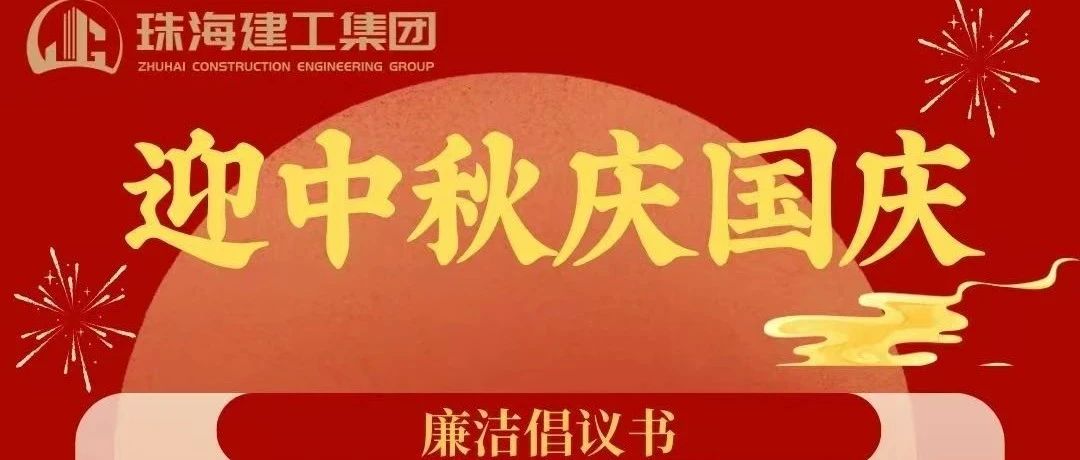 珠海建工集团
ZHUHAI CONSTRUCTION ENGINEERING GROUP

迎中秋庆国庆

廉洁倡议书